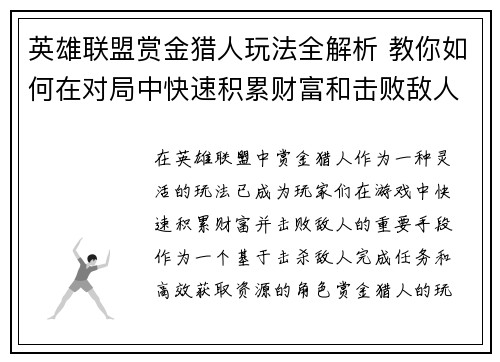 英雄联盟赏金猎人玩法全解析 教你如何在对局中快速积累财富和击败敌人

在英雄联盟中赏金猎人作为一种灵活的玩法已成为玩家们在游戏中快速积累财富并击败敌人的重要手段作为一个基于击杀敌人完成任务和高效获取资源的角色赏金猎人的玩